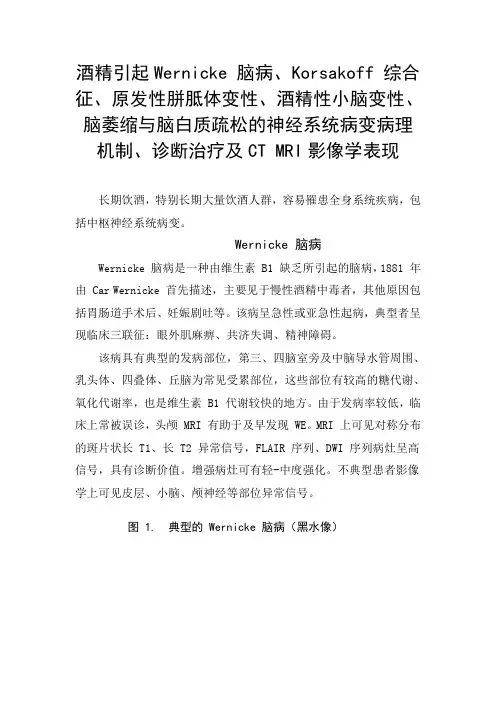 酒精引起 Wernicke 脑病、Korsakoff 综合征、原发性胼胝体变性、酒精性小脑变性、脑萎缩与脑白质疏松的神经系统病变病理机制、诊断治疗及 CT MRI 影像学表现

长期饮酒，特别长期大量饮酒人群，容易罹患全身系统疾病，包括中枢神经系统病变。

Wernicke 脑病

Wernicke 脑病是一种由维生素 B1 缺乏所引起的脑病，1881 年由 Car Wernicke 首先描述，主要见于慢性酒精中毒者，其他原因包括胃肠道手术后、妊娠剧吐等。该病呈急性或亚急性起病，典型者呈现临床三联征：眼外肌麻痹、共济失调、精神障碍。

该病具有典型的发病部位，第三、四脑室旁及中脑导水管周围、乳头体、四叠体、丘脑为常见受累部位，这些部位有较高的糖代谢、氧化代谢率，也是维生素 B1 代谢较快的地方。由于发病率较低，临床上常被误诊，头颅 MRI 有助于及早发现 WE。MRI 上可见对称分布的斑片状长 T1、长 T2 异常信号，FLAIR 序列、DWI 序列病灶呈高信号，具有诊断价值。增强病灶可有轻-中度强化。不典型患者影像学上可见皮层、小脑、颅神经等部位异常信号。

图 1. 典型的 Wernicke 脑病（黑水像）